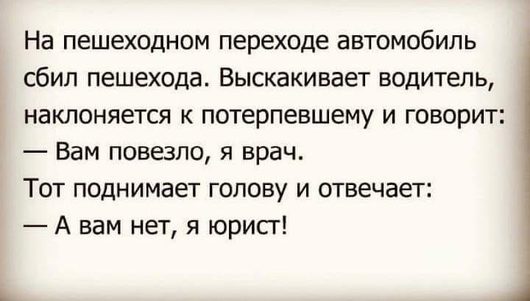 На пешеходном переходе автомобиль сбил пешехода. Выскакивает водитель, наклоняется к потерпевшему и говорит:
— Вам повезло, я врач.
Тот поднимает голову и отвечает:
— А вам нет, я юрист!